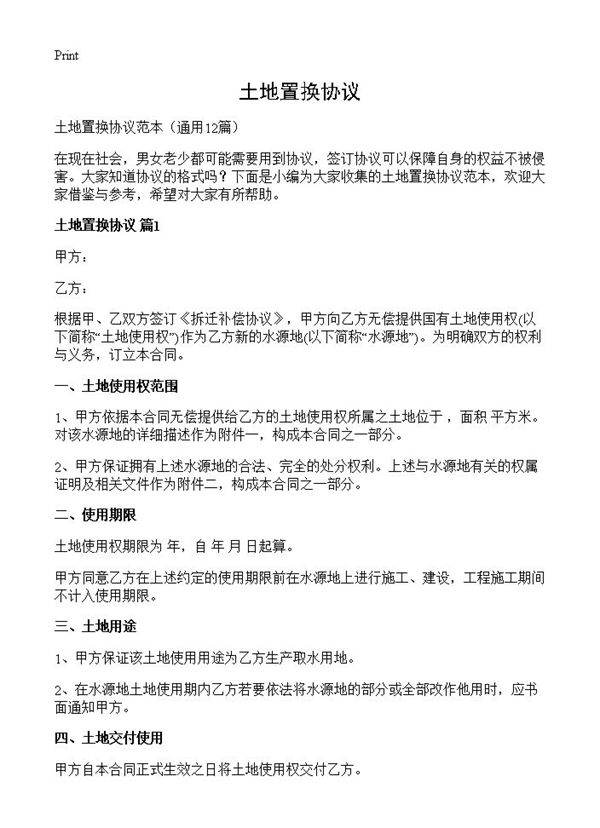 Print

土地置换协议

土地置换协议范本（通用12篇）

在现在社会，男女老少都可能需要用到协议，签订协议可以保障自身的权益不被侵害。大家知道协议的格式吗？下面是小编为大家收集的土地置换协议范本，欢迎大家借鉴与参考，希望对大家有所帮助。

土地置换协议 篇1

甲方：

乙方：

根据甲、乙双方签订《拆迁补偿协议》，甲方向乙方无偿提供国有土地使用权(以下简称“土地使用权”)作为乙方新的水源地(以下简称“水源地”)。为明确双方的权利与义务，订立本合同。

一、土地使用权范围

1、甲方依据本合同无偿提供给乙方的土地使用权所属之土地位于，面积 平方米。对该水源地的详细描述作为附件一，构成本合同之一部分。

2、甲方保证拥有上述水源地的合法、完全的处分权利。上述与水源地有关的权属证明及相关文件作为附件二，构成本合同之一部分。

二、使用期限

土地使用权期限为 年，自 年 月 日起算。

甲方同意乙方在上述约定的使用期限前在水源地上进行施工、建设，工程施工期间不计入使用期限。

三、土地用途

1、甲方保证该土地使用用途为乙方生产取水用地。

2、在水源地土地使用期内乙方若要依法将水源地的部分或全部改作他用时，应书面通知甲方。

四、土地交付使用

甲方自本合同正式生效之日将土地使用权交付乙方。